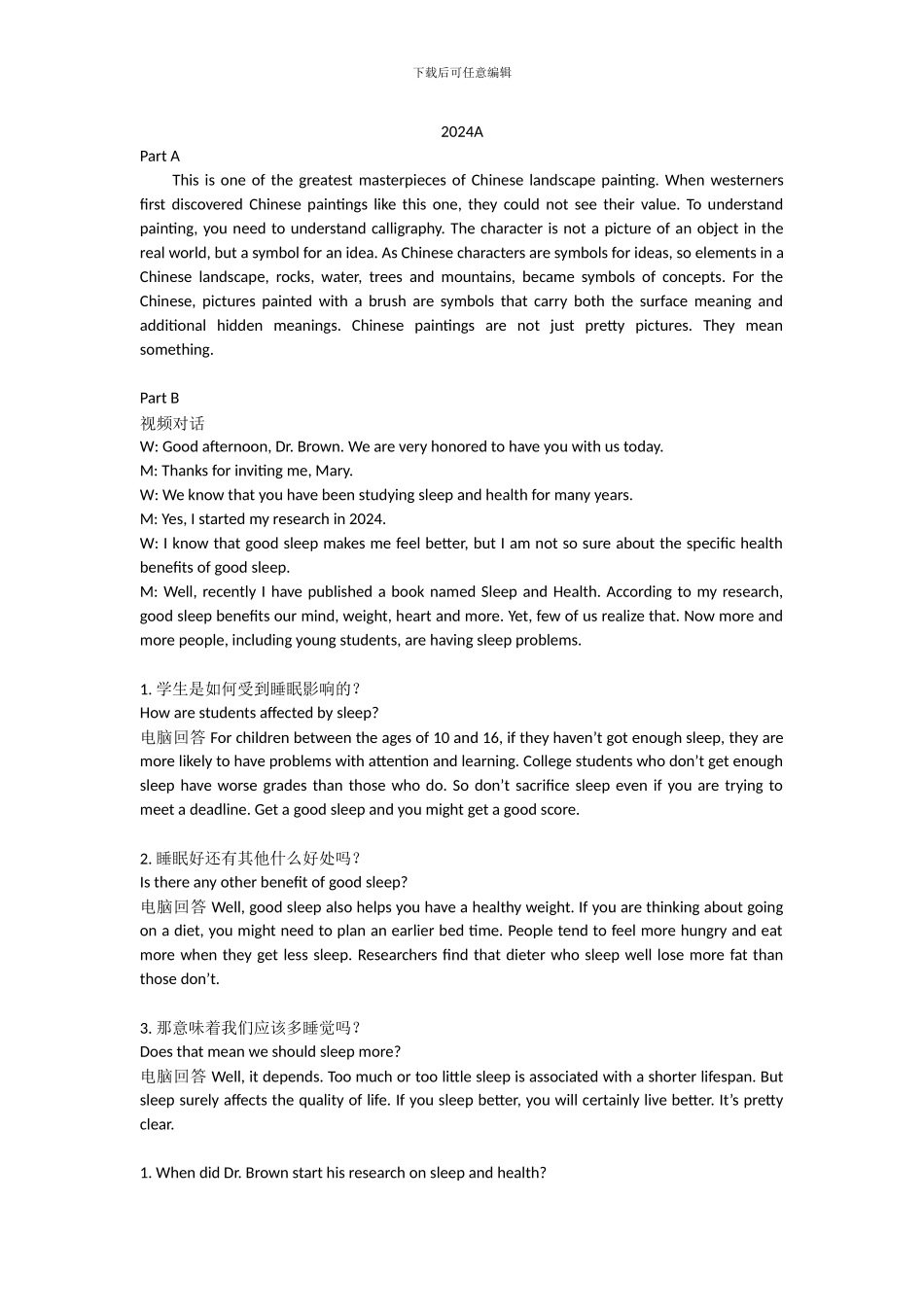 下载后可任意编辑

2024A

Part A

This is one of the greatest masterpieces of Chinese landscape painting. When westerners first discovered Chinese paintings like this one, they could not see their value. To understand painting, you need to understand calligraphy. The character is not a picture of an object in the real world, but a symbol for an idea. As Chinese characters are symbols for ideas, so elements in a Chinese landscape, rocks, water, trees and mountains, became symbols of concepts. For the Chinese, pictures painted with a brush are symbols that carry both the surface meaning and additional hidden meanings. Chinese paintings are not just pretty pictures. They mean something.

Part B

视频对话

W: Good afternoon, Dr. Brown. We are very honored to have you with us today.

M: Thanks for inviting me, Mary.

W: We know that you have been studying sleep and health for many years.

M: Yes, I started my research in 2024.

W: I know that good sleep makes me feel better, but I am not so sure about the specific health benefits of good sleep.

M: Well, recently I have published a book named Sleep and Health. According to my research, good sleep benefits our mind, weight, heart and more. Yet, few of us realize that. Now more and more people, including young students, are having sleep problems.

1. 学生是如何受到睡眠影响的？

How are students affected by sleep?

电脑回答 For children between the ages of 10 and 16, if they haven't got enough sleep, they are more likely to have problems with attention and learning. College students who don't get enough sleep have worse grades than those who do. So don't sacrifice sleep even if you are trying to meet a deadline. Get a good sleep and you might get a good score.

2. 睡眠好还有其他什么好处吗？

Is there any other benefit of good sleep?

电脑回答 Well, good sleep also helps you have a healthy weight. If you are thinking about going on a diet, you might need to plan an earlier bed time. People tend to feel more hungry and eat more when they get less sleep. Researchers find that dieter who sleep well lose more fat than those don't.

3. 那意味着我们应该多睡觉吗？

Does that mean we should sleep more?

电脑回答 Well, it depends. Too much or too little sleep is associated with a shorter lifespan. But sleep surely affects the quality of life. If you sleep better, you will certainly live better. It's pretty clear.

1. When did Dr. Brown start his research on sleep and health?